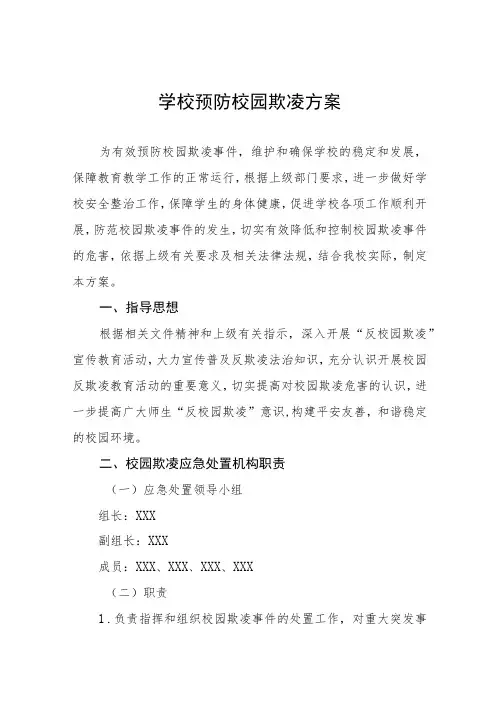 学校预防校园欺凌方案

为有效预防校园欺凌事件，维护和确保学校的稳定和发展，保障教育教学工作的正常运行，根据上级部门要求，进一步做好学校安全整治工作，保障学生的身体健康，促进学校各项工作顺利开展，防范校园欺凌事件的发生，切实有效降低和控制校园欺凌事件的危害，依据上级有关要求及相关法律法规，结合我校实际，制定本方案。

一、指导思想

根据相关文件精神和上级有关指示，深入开展“反校园欺凌”宣传教育活动，大力宣传普及反欺凌法治知识，充分认识开展校园反欺凌教育活动的重要意义，切实提高对校园欺凌危害的认识，进一步提高广大师生“反校园欺凌”意识,构建平安友善，和谐稳定的校园环境。

二、校园欺凌应急处置机构职责

（一）应急处置领导小组

组长：XXX

副组长：XXX

成员：XXX、XXX、XXX、XXX

（二）职责

1．负责指挥和组织校园欺凌事件的处置工作，对重大突发事